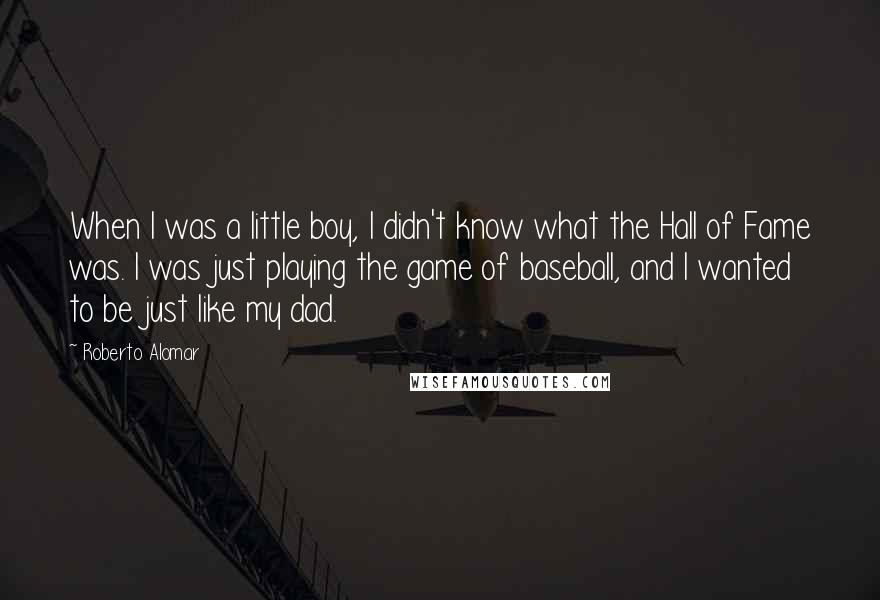 When I was a little boy, I didn't know what the Hall of Fame was. I was just playing the game of baseball, and I wanted to be just like my dad.

~ Roberto Alomar

WISEFAMOUSQUOTES.COM